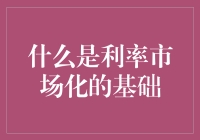 什么是利率市场化的基础